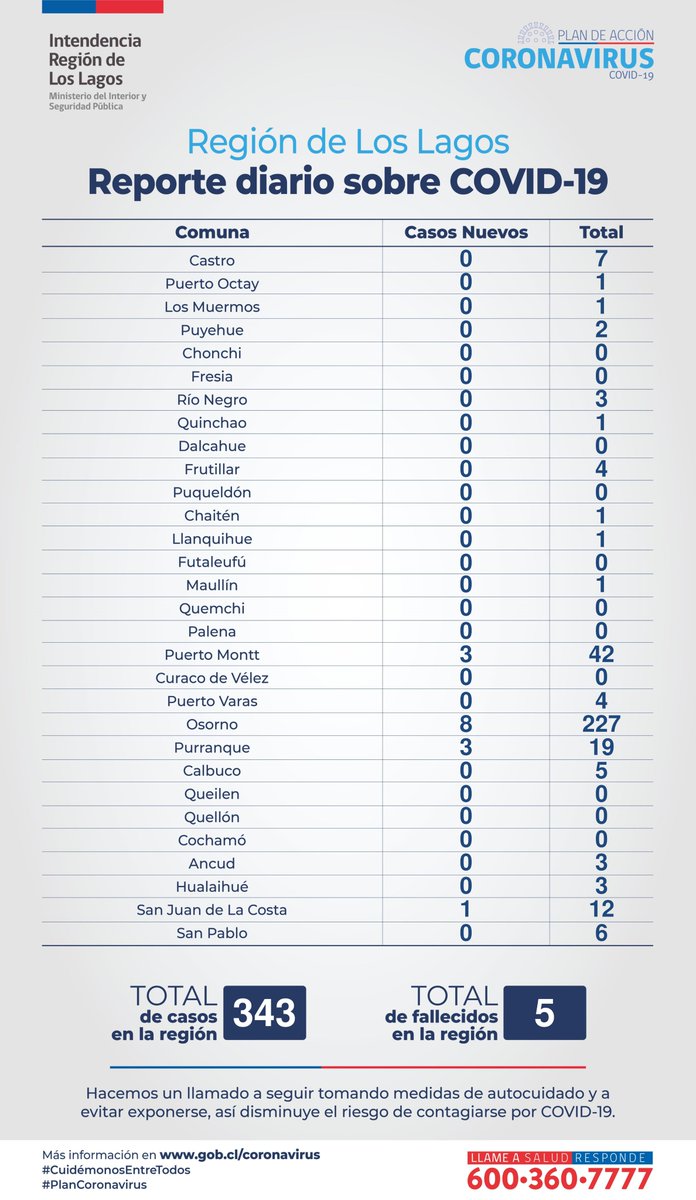 Intendencia
Región de
Los Lagos
Ministerio del Interior y Seguridad Pública

PLAN DE ACCIÓN
CORONAVIRUS
COVID-19

Región de Los Lagos
Reporte diario sobre COVID-19

| Comuna | Casos Nuevos | Total |
|---|---|---|
| Castro | 0 | 7 |
| Puerto Octay | 0 | 1 |
| Los Muermos | 0 | 1 |
| Puyehue | 0 | 2 |
| Chonchi | 0 | 0 |
| Fresia | 0 | 0 |
| Río Negro | 0 | 3 |
| Quinchao | 0 | 1 |
| Dalcahue | 0 | 0 |
| Frutillar | 0 | 4 |
| Puqueldón | 0 | 0 |
| Chaitén | 0 | 1 |
| Llanquihue | 0 | 1 |
| Futaleufú | 0 | 0 |
| Maullín | 0 | 1 |
| Quemchi | 0 | 0 |
| Palena | 0 | 0 |
| Puerto Montt | 3 | 42 |
| Curaco de Vélez | 0 | 0 |
| Puerto Varas | 0 | 4 |
| Osorno | 8 | 227 |
| Purranque | 3 | 19 |
| Calbuco | 0 | 5 |
| Queilen | 0 | 0 |
| Quellón | 0 | 0 |
| Cochamó | 0 | 0 |
| Ancud | 0 | 3 |
| Hualaihué | 0 | 3 |
| San Juan de La Costa | 1 | 12 |
| San Pablo | 0 | 6 |

TOTAL de casos en la región 343

TOTAL de fallecidos en la región 5

Hacemos un llamado a seguir tomando medidas de autocuidado y a evitar exponerse, así disminuye el riesgo de contagiarse por COVID-19.

Más información en www.gob.cl/coronavirus
#CuidémonosEntreTodos
#PlanCoronavirus

LLAME A SALUD RESPONDE
600·360·7777